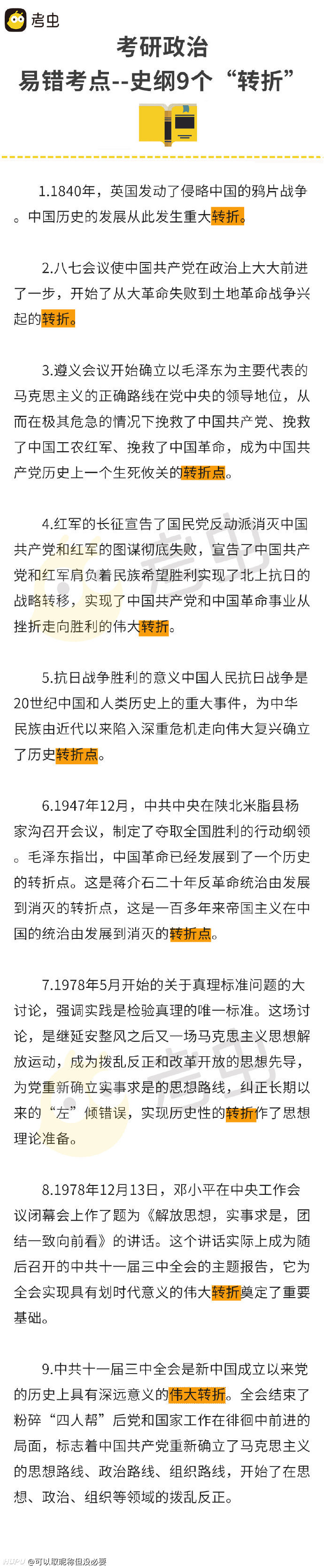 考虫

考研政治
易错考点--史纲9个“转折”

1.1840年，英国发动了侵略中国的鸦片战争。中国历史的发展从此发生重大转折。

2.八七会议使中国共产党在政治上大大前进了一步，开始了从大革命失败到土地革命战争兴起的转折。

3.遵义会议开始确立以毛泽东为主要代表的马克思主义的正确路线在党中央的领导地位，从而在极其危急的情况下挽救了中国共产党、挽救了中国工农红军、挽救了中国革命，成为中国共产党历史上一个生死攸关的转折点。

4.红军的长征宣告了国民党反动派消灭中国共产党和红军的图谋彻底失败，宣告了中国共产党和红军肩负着民族希望胜利实现了北上抗日的战略转移，实现了中国共产党和中国革命事业从挫折走向胜利的伟大转折。

5.抗日战争胜利的意义中国人民抗日战争是20世纪中国和人类历史上的重大事件，为中华民族由近代以来陷入深重危机走向伟大复兴确立了历史转折点。

6.1947年12月，中共中央在陕北米脂县杨家沟召开会议，制定了夺取全国胜利的行动纲领。毛泽东指出，中国革命已经发展到了一个历史的转折点。这是蒋介石二十年反革命统治由发展到消灭的转折点，这是一百多年来帝国主义在中国的统治由发展到消灭的转折点。

7.1978年5月开始的关于真理标准问题的大讨论，强调实践是检验真理的唯一标准。这场讨论，是继延安整风之后又一场马克思主义思想解放运动，成为拨乱反正和改革开放的思想先导，为党重新确立实事求是的思想路线，纠正长期以来的“左”倾错误，实现历史性的转折作了思想理论准备。

8.1978年12月13日，邓小平在中央工作会议闭幕会上作了题为《解放思想，实事求是，团结一致向前看》的讲话。这个讲话实际上成为随后召开的中共十一届三中全会的主题报告，它为全会实现具有划时代意义的伟大转折奠定了重要基础。

9.中共十一届三中全会是新中国成立以来党的历史上具有深远意义的伟大转折。全会结束了粉碎“四人帮”后党和国家工作在徘徊中前进的局面，标志着中国共产党重新确立了马克思主义的思想路线、政治路线、组织路线，开始了在思想、政治、组织等领域的拨乱反正。

@可以取昵称但没必要